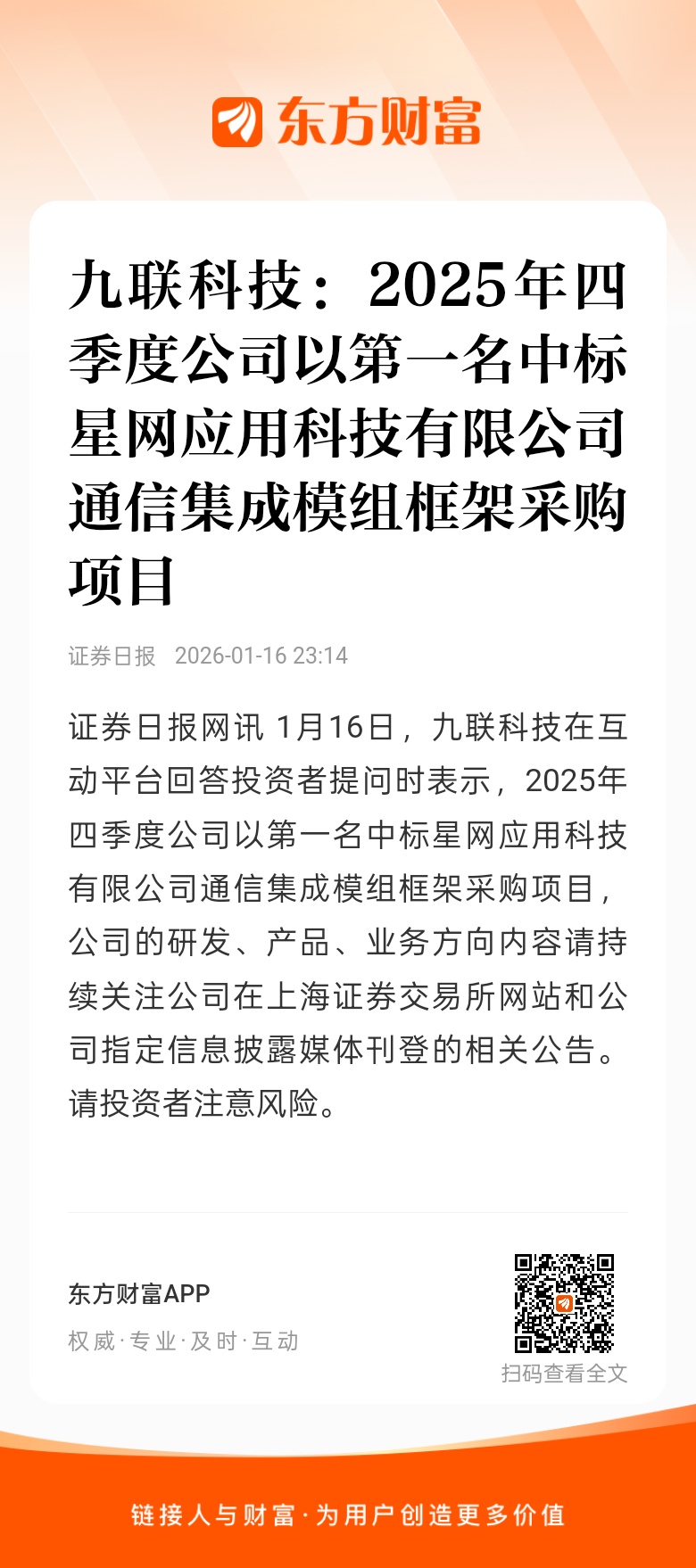 东方财富

九联科技：2025年四季度公司以第一名中标星网应用科技有限公司通信集成模组框架采购项目

证券日报 2026-01-16 23:14

证券日报网讯 1月16日，九联科技在互动平台回答投资者提问时表示，2025年四季度公司以第一名中标星网应用科技有限公司通信集成模组框架采购项目，公司的研发、产品、业务方向内容请持续关注公司在上海证券交易所网站和公司指定信息披露媒体刊登的相关公告。请投资者注意风险。

东方财富APP
权威·专业·及时·互动

扫码查看全文

链接人与财富·为用户创造更多价值